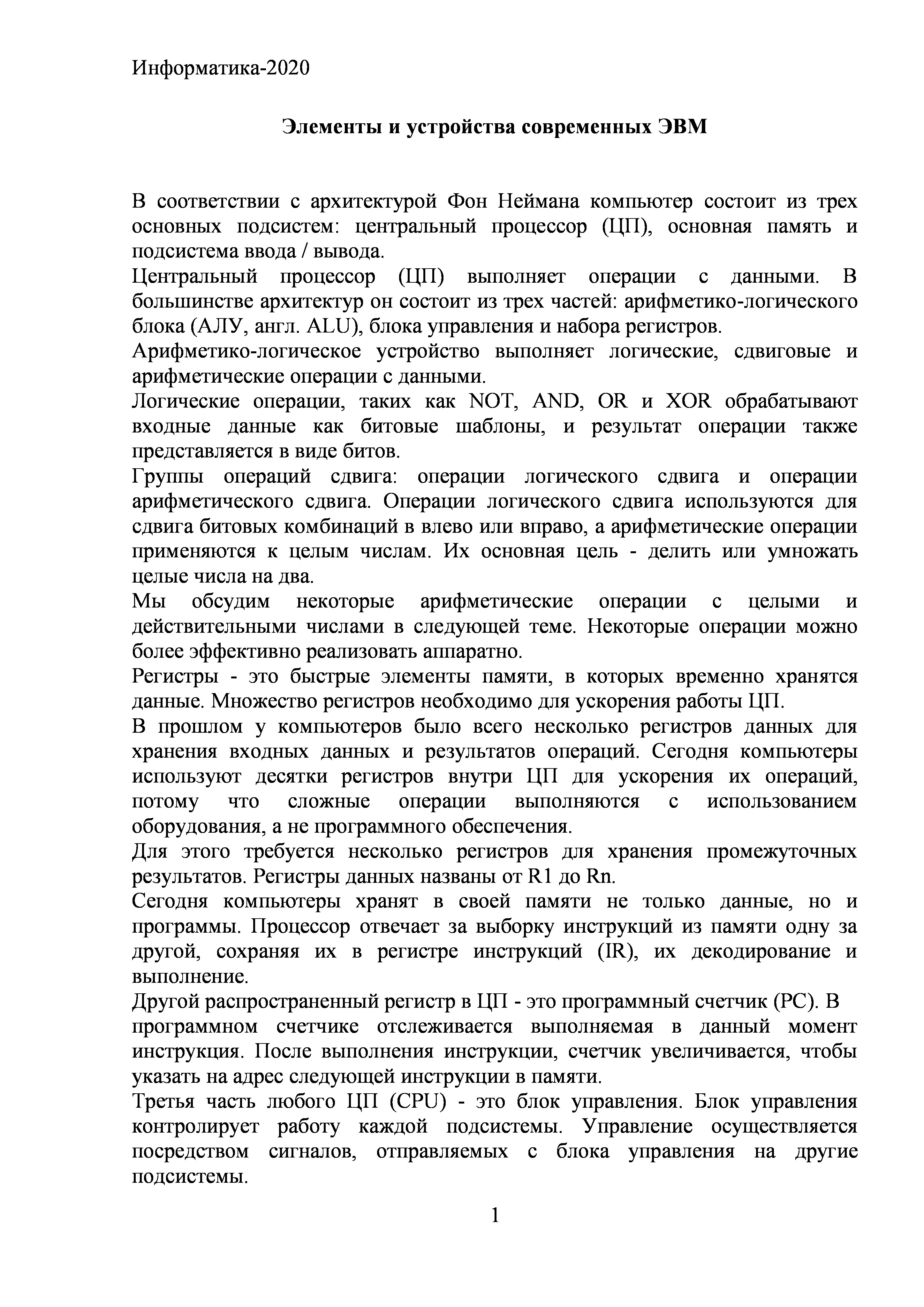 Информатика-2020

Элементы и устройства современных ЭВМ

В соответствии с архитектурой Фон Неймана компьютер состоит из трех основных подсистем: центральный процессор (ЦП), основная память и подсистема ввода / вывода.
Центральный процессор (ЦП) выполняет операции с данными. В большинстве архитектур он состоит из трех частей: арифметико-логического блока (АЛУ, англ. ALU), блока управления и набора регистров.
Арифметико-логическое устройство выполняет логические, сдвиговые и арифметические операции с данными.
Логические операции, таких как NOT, AND, OR и XOR обрабатывают входные данные как битовые шаблоны, и результат операции также представляется в виде битов.
Группы операций сдвига: операции логического сдвига и операции арифметического сдвига. Операции логического сдвига используются для сдвига битовых комбинаций в влево или вправо, а арифметические операции применяются к целым числам. Их основная цель - делить или умножать целые числа на два.
Мы обсудим некоторые арифметические операции с целыми и действительными числами в следующей теме. Некоторые операции можно более эффективно реализовать аппаратно.
Регистры - это быстрые элементы памяти, в которых временно хранятся данные. Множество регистров необходимо для ускорения работы ЦП.
В прошлом у компьютеров было всего несколько регистров данных для хранения входных данных и результатов операций. Сегодня компьютеры используют десятки регистров внутри ЦП для ускорения их операций, потому что сложные операции выполняются с использованием оборудования, а не программного обеспечения.
Для этого требуется несколько регистров для хранения промежуточных результатов. Регистры данных названы от R1 до Rn.
Сегодня компьютеры хранят в своей памяти не только данные, но и программы. Процессор отвечает за выборку инструкций из памяти одну за другой, сохраняя их в регистре инструкций (IR), их декодирование и выполнение.
Другой распространенный регистр в ЦП - это программный счетчик (PC). В программном счетчике отслеживается выполняемая в данный момент инструкция. После выполнения инструкции, счетчик увеличивается, чтобы указать на адрес следующей инструкции в памяти.
Третья часть любого ЦП (CPU) - это блок управления. Блок управления контролирует работу каждой подсистемы. Управление осуществляется посредством сигналов, отправляемых с блока управления на другие подсистемы.

1